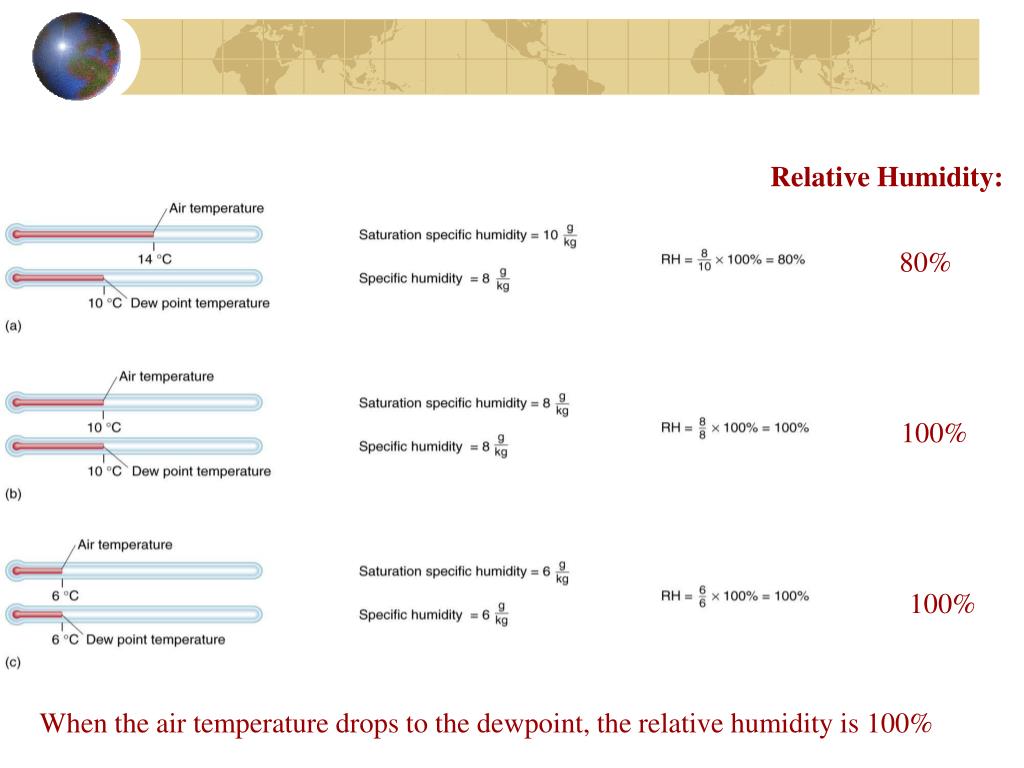 Relative Humidity:

Air temperature
14 °C
10 °C Dew point temperature
(a)

Saturation specific humidity = 10 $\frac{g}{kg}$

Specific humidity = 8 $\frac{g}{kg}$

RH = $\frac{8}{10} \times 100\% = 80\%$

80%

Air temperature
10 °C
10 °C Dew point temperature
(b)

Saturation specific humidity = 8 $\frac{g}{kg}$

Specific humidity = 8 $\frac{g}{kg}$

RH = $\frac{8}{8} \times 100\% = 100\%$

100%

Air temperature
6 °C
6 °C Dew point temperature
(c)

Saturation specific humidity = 6 $\frac{g}{kg}$

Specific humidity = 6 $\frac{g}{kg}$

RH = $\frac{6}{6} \times 100\% = 100\%$

100%

When the air temperature drops to the dewpoint, the relative humidity is 100%